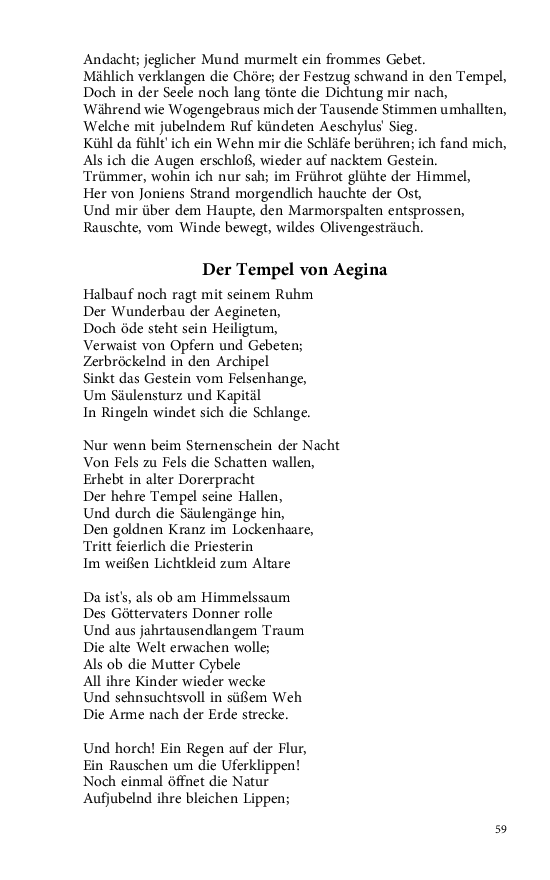 Andacht; jeglicher Mund murmelt ein frommes Gebet.
Mählich verklangen die Chöre; der Festzug schwand in den Tempel,
Doch in der Seele noch lang tönte die Dichtung mir nach,
Während wie Wogengebraus mich der Tausende Stimmen umhallten,
Welche mit jubelndem Ruf kündeten Aeschylus' Sieg.
Kühl da fühlt' ich ein Wehn mir die Schläfe berühren; ich fand mich,
Als ich die Augen erschloß, wieder auf nacktem Gestein.
Trümmer, wohin ich nur sah; im Frührot glühte der Himmel,
Her von Joniens Strand morgendlich hauchte der Ost,
Und mir über dem Haupte, den Marmorspalten entsprossen,
Rauschte, vom Winde bewegt, wildes Olivengesträuch.

Der Tempel von Aegina

Halbauf noch ragt mit seinem Ruhm
Der Wunderbau der Aegineten,
Doch öde steht sein Heiligtum,
Verwaist von Opfern und Gebeten;
Zerbröckelnd in den Archipel
Sinkt das Gestein vom Felsenhange,
Um Säulensturz und Kapitäl
In Ringeln windet sich die Schlange.

Nur wenn beim Sternenschein der Nacht
Von Fels zu Fels die Schatten wallen,
Erhebt in alter Dorerpracht
Der hehre Tempel seine Hallen,
Und durch die Säulengänge hin,
Den goldnen Kranz im Lockenhaare,
Tritt feierlich die Priesterin
Im weißen Lichtkleid zum Altare

Da ist's, als ob am Himmelssaum
Des Göttervaters Donner rolle
Und aus jahrtausendlangem Traum
Die alte Welt erwachen wolle;
Als ob die Mutter Cybele
All ihre Kinder wieder wecke
Und sehnsuchtsvoll in süßem Weh
Die Arme nach der Erde strecke.

Und horch! Ein Regen auf der Flur,
Ein Rauschen um die Uferklippen!
Noch einmal öffnet die Natur
Aufjubelnd ihre bleichen Lippen;

59